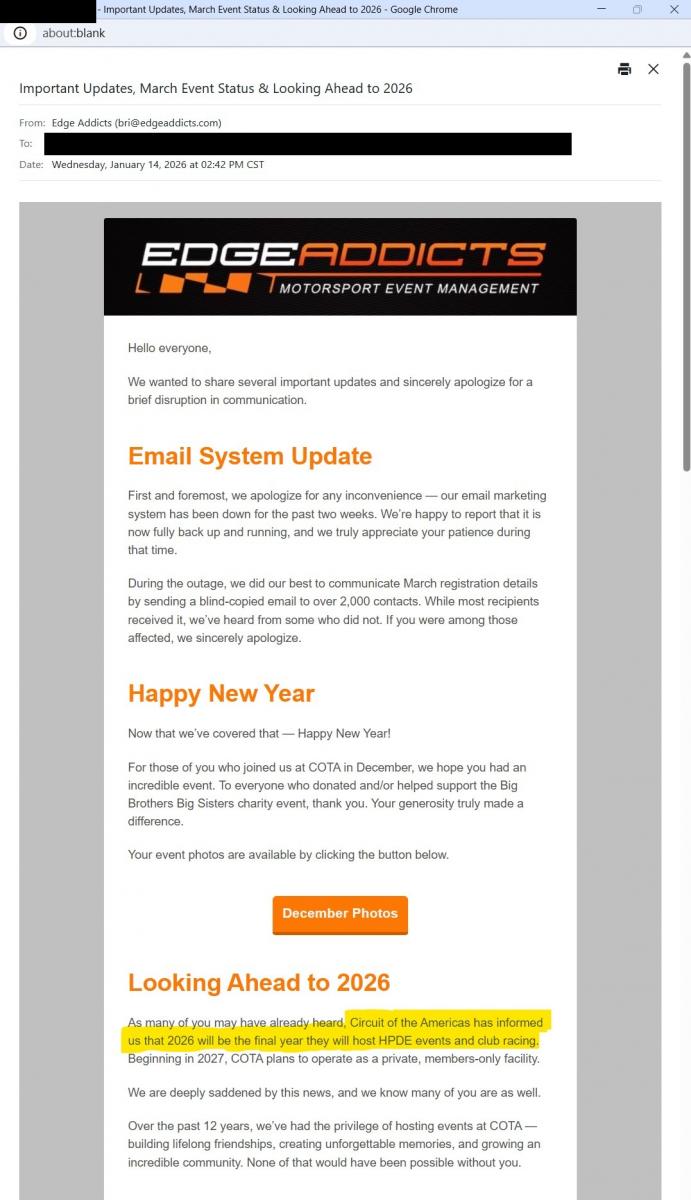 - Important Updates, March Event Status & Looking Ahead to 2026 - Google Chrome

about:blank

Important Updates, March Event Status & Looking Ahead to 2026

From: Edge Addicts (bri@edgeaddicts.com)
To:
Date: Wednesday, January 14, 2026 at 02:42 PM CST

EDGEADDICTS
MOTORSPORT EVENT MANAGEMENT

Hello everyone,

We wanted to share several important updates and sincerely apologize for a brief disruption in communication.

Email System Update

First and foremost, we apologize for any inconvenience — our email marketing system has been down for the past two weeks. We're happy to report that it is now fully back up and running, and we truly appreciate your patience during that time.

During the outage, we did our best to communicate March registration details by sending a blind-copied email to over 2,000 contacts. While most recipients received it, we've heard from some who did not. If you were among those affected, we sincerely apologize.

Happy New Year

Now that we've covered that — Happy New Year!

For those of you who joined us at COTA in December, we hope you had an incredible event. To everyone who donated and/or helped support the Big Brothers Big Sisters charity event, thank you. Your generosity truly made a difference.

Your event photos are available by clicking the button below.

December Photos

Looking Ahead to 2026

As many of you may have already heard, Circuit of the Americas has informed us that 2026 will be the final year they will host HPDE events and club racing. Beginning in 2027, COTA plans to operate as a private, members-only facility.

We are deeply saddened by this news, and we know many of you are as well.

Over the past 12 years, we've had the privilege of hosting events at COTA — building lifelong friendships, creating unforgettable memories, and growing an incredible community. None of that would have been possible without you.